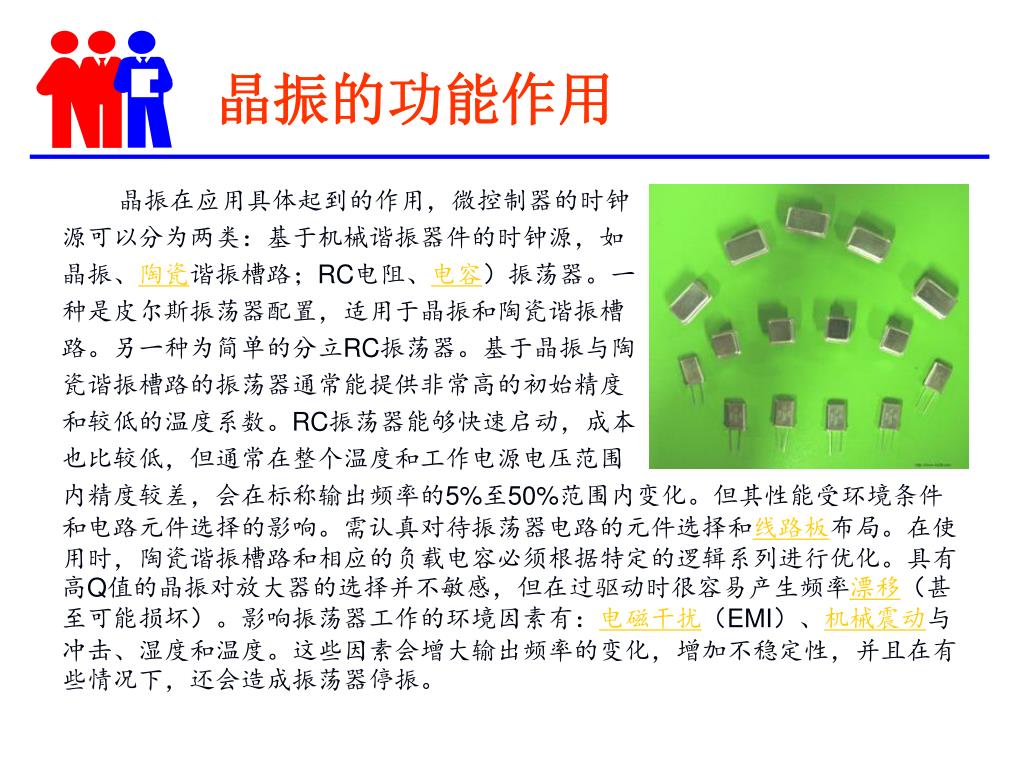 晶振的功能作用

晶振在应用具体起到的作用，微控制器的时钟源可以分为两类：基于机械谐振器件的时钟源，如晶振、陶瓷谐振槽路；RC电阻、电容）振荡器。一种是皮尔斯振荡器配置，适用于晶振和陶瓷谐振槽路。另一种为简单的分立RC振荡器。基于晶振与陶瓷谐振槽路的振荡器通常能提供非常高的初始精度和较低的温度系数。RC振荡器能够快速启动，成本也比较低，但通常在整个温度和工作电源电压范围内精度较差，会在标称输出频率的5%至50%范围内变化。但其性能受环境条件和电路元件选择的影响。需认真对待振荡器电路的元件选择和线路板布局。在使用时，陶瓷谐振槽路和相应的负载电容必须根据特定的逻辑系列进行优化。具有高Q值的晶振对放大器的选择并不敏感，但在过驱动时很容易产生频率漂移（甚至可能损坏）。影响振荡器工作的环境因素有：电磁干扰（EMI）、机械震动与冲击、湿度和温度。这些因素会增大输出频率的变化，增加不稳定性，并且在有些情况下，还会造成振荡器停振。